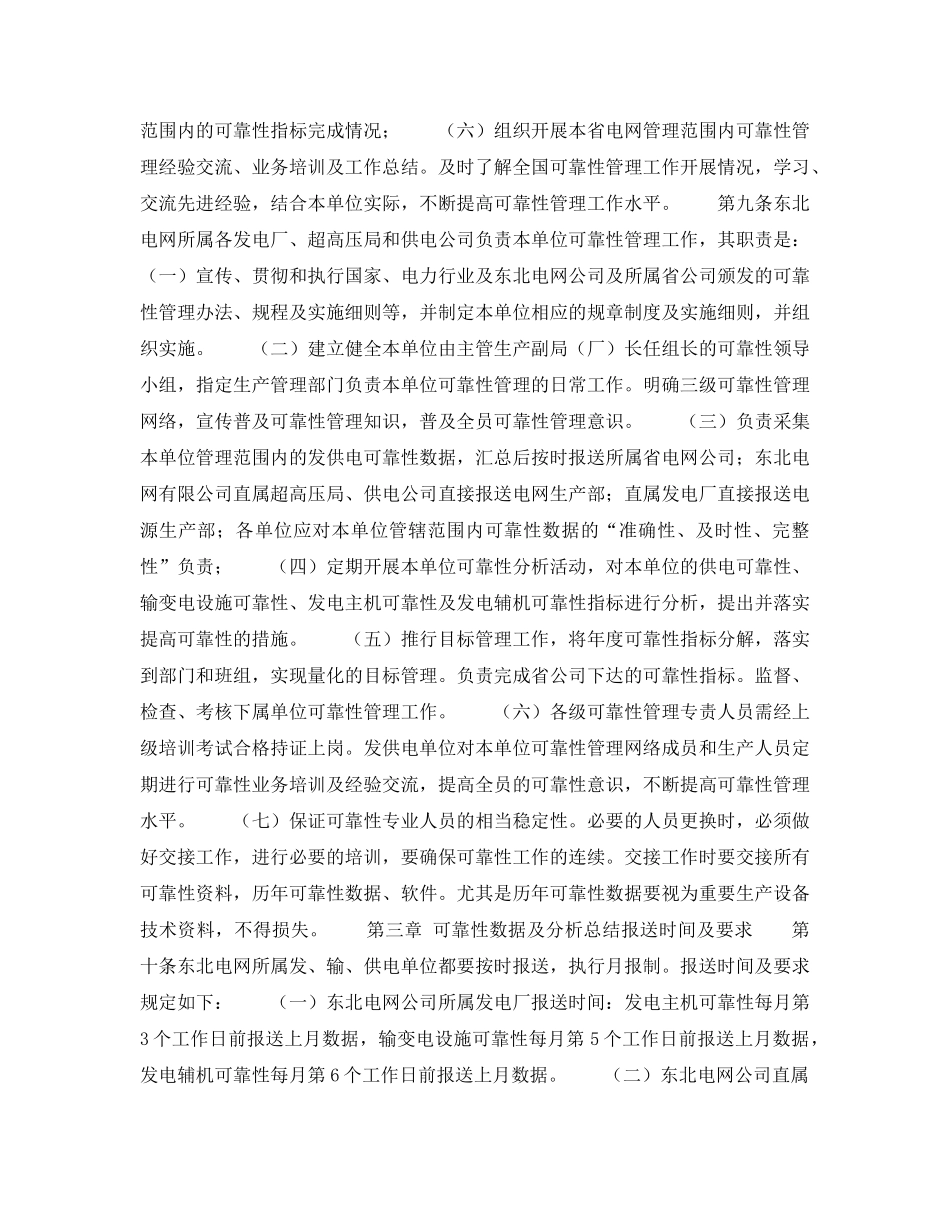 范围内的可靠性指标完成情况；　　（六）组织开展本省电网管理范围内可靠性管理经验交流、业务培训及工作总结。及时了解全国可靠性管理工作开展情况，学习、交流先进经验，结合本单位实际，不断提高可靠性管理工作水平。　　第九条东北电网所属各发电厂、超高压局和供电公司负责本单位可靠性管理工作，其职责是：（一）宣传、贯彻和执行国家、电力行业及东北电网公司及所属省公司颁发的可靠性管理办法、规程及实施细则等，并制定本单位相应的规章制度及实施细则，并组织实施。　　（二）建立健全本单位由主管生产副局（厂）长任组长的可靠性领导小组，指定生产管理部门负责本单位可靠性管理的日常工作。明确三级可靠性管理网络，宣传普及可靠性管理知识，普及全员可靠性管理意识。　　（三）负责采集本单位管理范围内的发供电可靠性数据，汇总后按时报送所属省电网公司；东北电网有限公司直属超高压局、供电公司直接报送电网生产部；直属发电厂直接报送电源生产部；各单位应对本单位管辖范围内可靠性数据的“准确性、及时性、完整性”负责；　　（四）定期开展本单位可靠性分析活动，对本单位的供电可靠性、输变电设施可靠性、发电主机可靠性及发电辅机可靠性指标进行分析，提出并落实提高可靠性的措施。　　（五）推行目标管理工作，将年度可靠性指标分解，落实到部门和班组，实现量化的目标管理。负责完成省公司下达的可靠性指标。监督、检查、考核下属单位可靠性管理工作。　　（六）各级可靠性管理专责人员需经上级培训考试合格持证上岗。发供电单位对本单位可靠性管理网络成员和生产人员定期进行可靠性业务培训及经验交流，提高全员的可靠性意识，不断提高可靠性管理水平。　　（七）保证可靠性专业人员的相当稳定性。必要的人员更换时，必须做好交接工作，进行必要的培训，要确保可靠性工作的连续。交接工作时要交接所有可靠性资料，历年可靠性数据、软件。尤其是历年可靠性数据要视为重要生产设备技术资料，不得损失。　　第三章 可靠性数据及分析总结报送时间及要求　　第十条东北电网所属发、输、供电单位都要按时报送，执行月报制。报送时间及要求规定如下：　　（一）东北电网公司所属发电厂报送时间：发电主机可靠性每月第3个工作日前报送上月数据，输变电设施可靠性每月第5个工作日前报送上月数据，发电辅机可靠性每月第6个工作日前报送上月数据。　　（二）东北电网公司直属